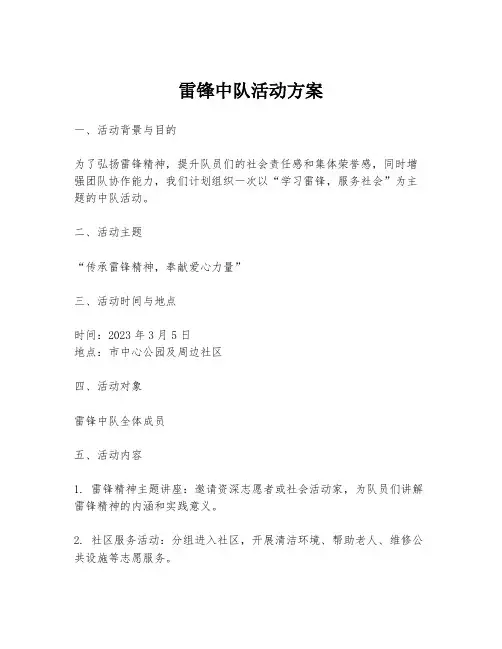 雷锋中队活动方案

一、活动背景与目的

为了弘扬雷锋精神，提升队员们的社会责任感和集体荣誉感，同时增强团队协作能力，我们计划组织一次以“学习雷锋，服务社会”为主题的中队活动。

二、活动主题

“传承雷锋精神，奉献爱心力量”

三、活动时间与地点

时间：2023 年 3 月 5 日
地点：市中心公园及周边社区

四、活动对象

雷锋中队全体成员

五、活动内容

1. 雷锋精神主题讲座：邀请资深志愿者或社会活动家，为队员们讲解雷锋精神的内涵和实践意义。

2. 社区服务活动：分组进入社区，开展清洁环境、帮助老人、维修公共设施等志愿服务。